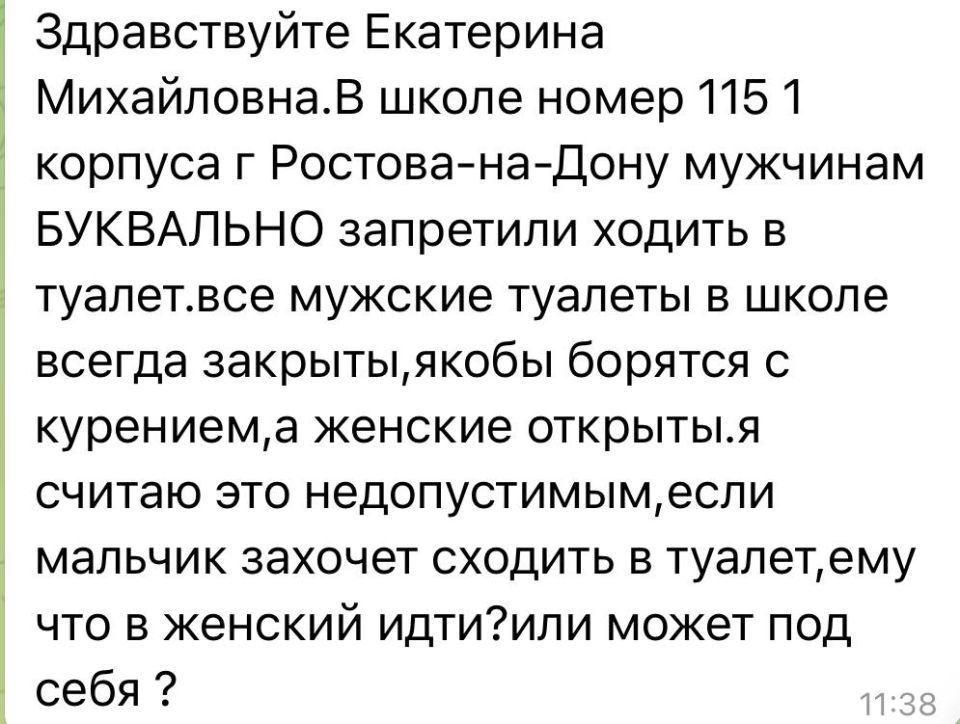 Здравствуйте Екатерина Михайловна.В школе номер 115 1 корпуса г Ростова-на-Дону мужчинам БУКВАЛЬНО запретили ходить в туалет.все мужские туалеты в школе всегда закрыты,якобы борятся с курением,а женские открыты.я считаю это недопустимым,если мальчик захочет сходить в туалет,ему что в женский идти?или может под себя ?

11:38